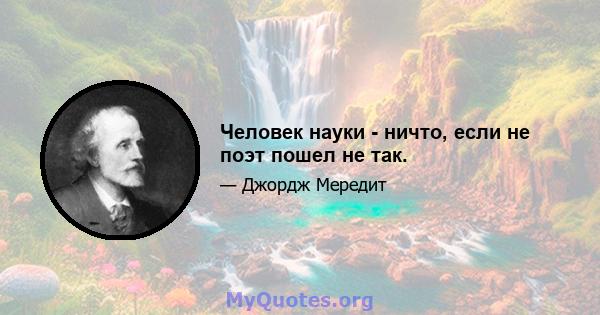 Человек науки - ничто, если не поэт пошел не так.

— Джордж Мередит

MyQuotes.org